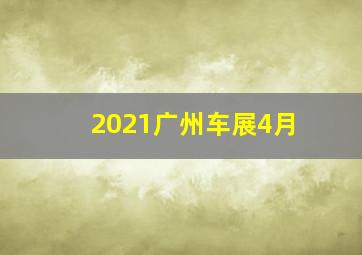 2021广州车展4月